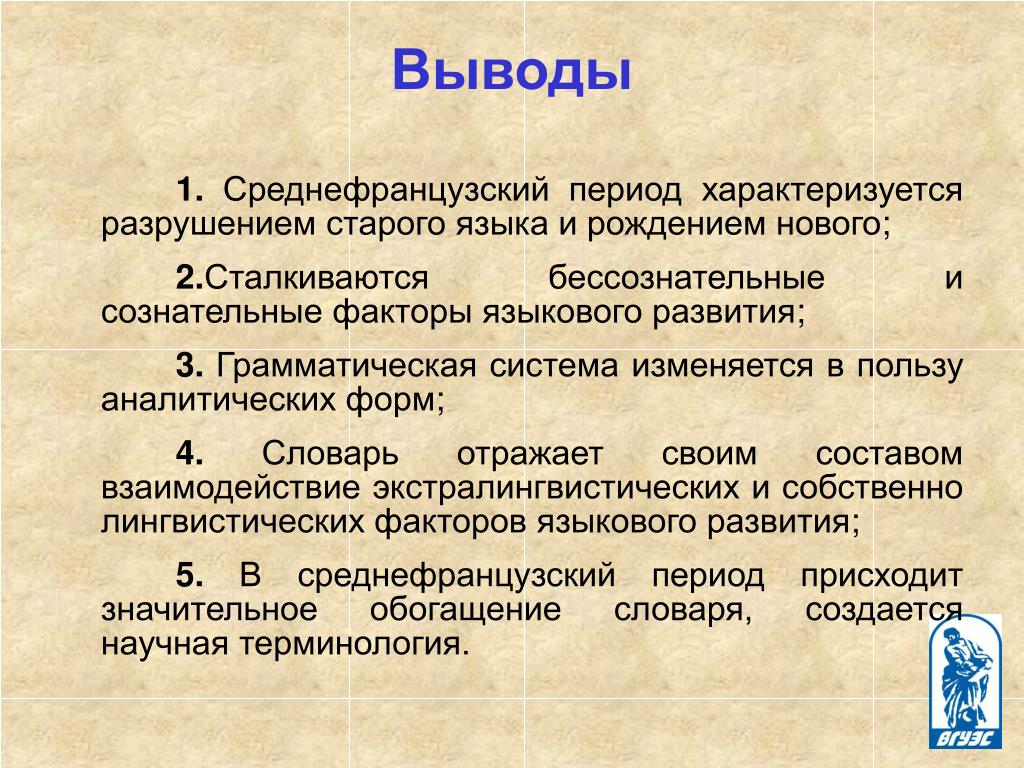 Выводы

1. Среднефранцузский период характеризуется разрушением старого языка и рождением нового;

2.Сталкиваются бессознательные и сознательные факторы языкового развития;

3. Грамматическая система изменяется в пользу аналитических форм;

4. Словарь отражает своим составом взаимодействие экстралингвистических и собственно лингвистических факторов языкового развития;

5. В среднефранцузский период присходит значительное обогащение словаря, создается научная терминология.

ВГУЭС